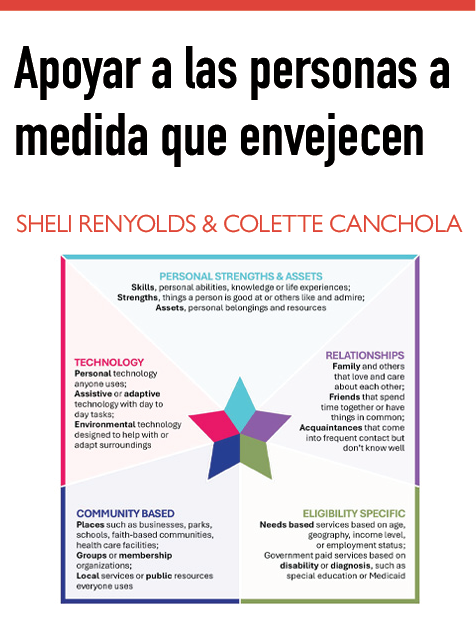 Apoyar a las personas a medida que envejecen

SHELI RENYOLDS & COLETTE CANCHOLA

PERSONAL STRENGTHS & ASSETS
Skills, personal abilities, knowledge or life experiences;
Strengths, things a person is good at or others like and admire;
Assets, personal belongings and resources

TECHNOLOGY
Personal technology anyone uses;
Assistive or adaptive technology with day to day tasks;
Environmental technology designed to help with or adapt surroundings

RELATIONSHIPS
Family and others that love and care about each other;
Friends that spend time together or have things in common;
Acquaintances that come into frequent contact but don't know well

COMMUNITY BASED
Places such as businesses, parks, schools, faith-based communities, health care facilities;
Groups or membership organizations;
Local services or public resources everyone uses

ELIGIBILITY SPECIFIC
Needs based services based on age, geography, income level, or employment status;
Government paid services based on disability or diagnosis, such as special education or Medicaid